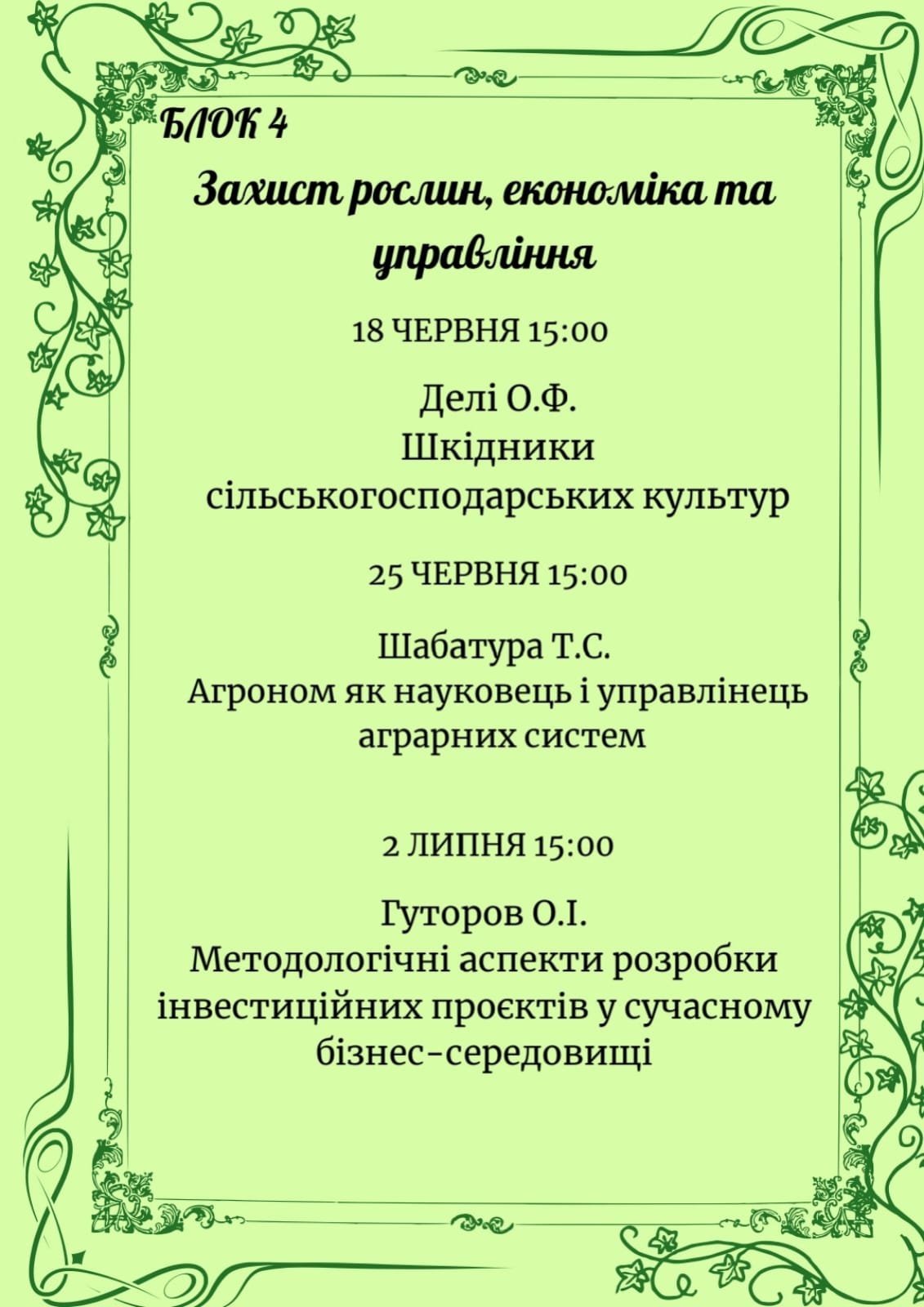 БЛОК 4

Захист рослин, економіка та управління

18 ЧЕРВНЯ 15:00

Делі О.Ф.
Шкідники сільськогосподарських культур

25 ЧЕРВНЯ 15:00

Шабатура Т.С.
Агроном як науковець і управлінець аграрних систем

2 ЛИПНЯ 15:00

Гуторов О.І.
Методологічні аспекти розробки інвестиційних проєктів у сучасному бізнес-середовищі